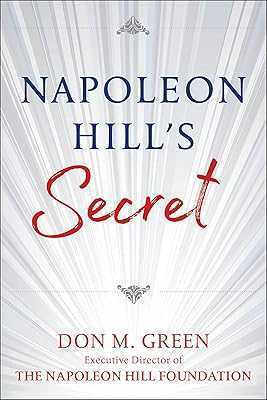 NAPOLEON HILL'S
Secret

DON M. GREEN
Executive Director of
THE NAPOLEON HILL FOUNDATION